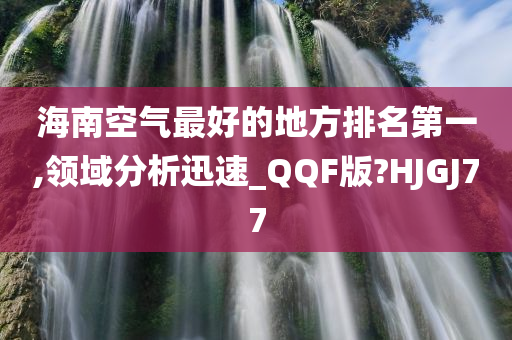 海南空气最好的地方排名第一,领域分析迅速_QQF版?HJGJ77